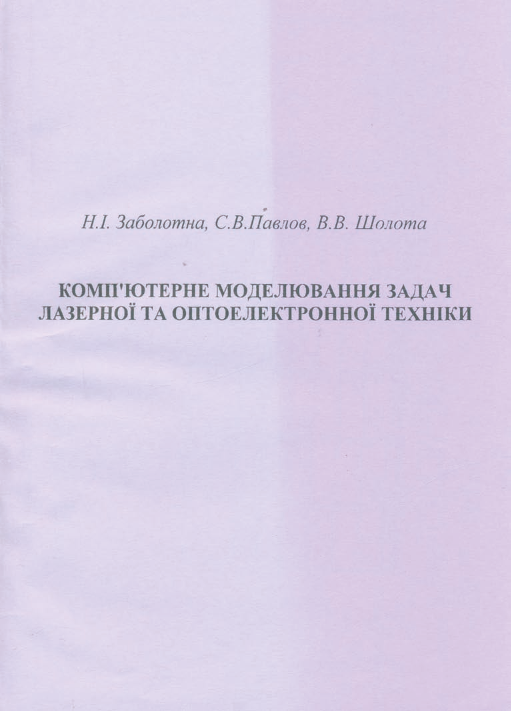 Н.І. Заболотна, С.В.Павлов, В.В. Шолота

КОМП'ЮТЕРНЕ МОДЕЛЮВАННЯ ЗАДАЧ
ЛАЗЕРНОЇ ТА ОПТОЕЛЕКТРОННОЇ ТЕХНІКИ